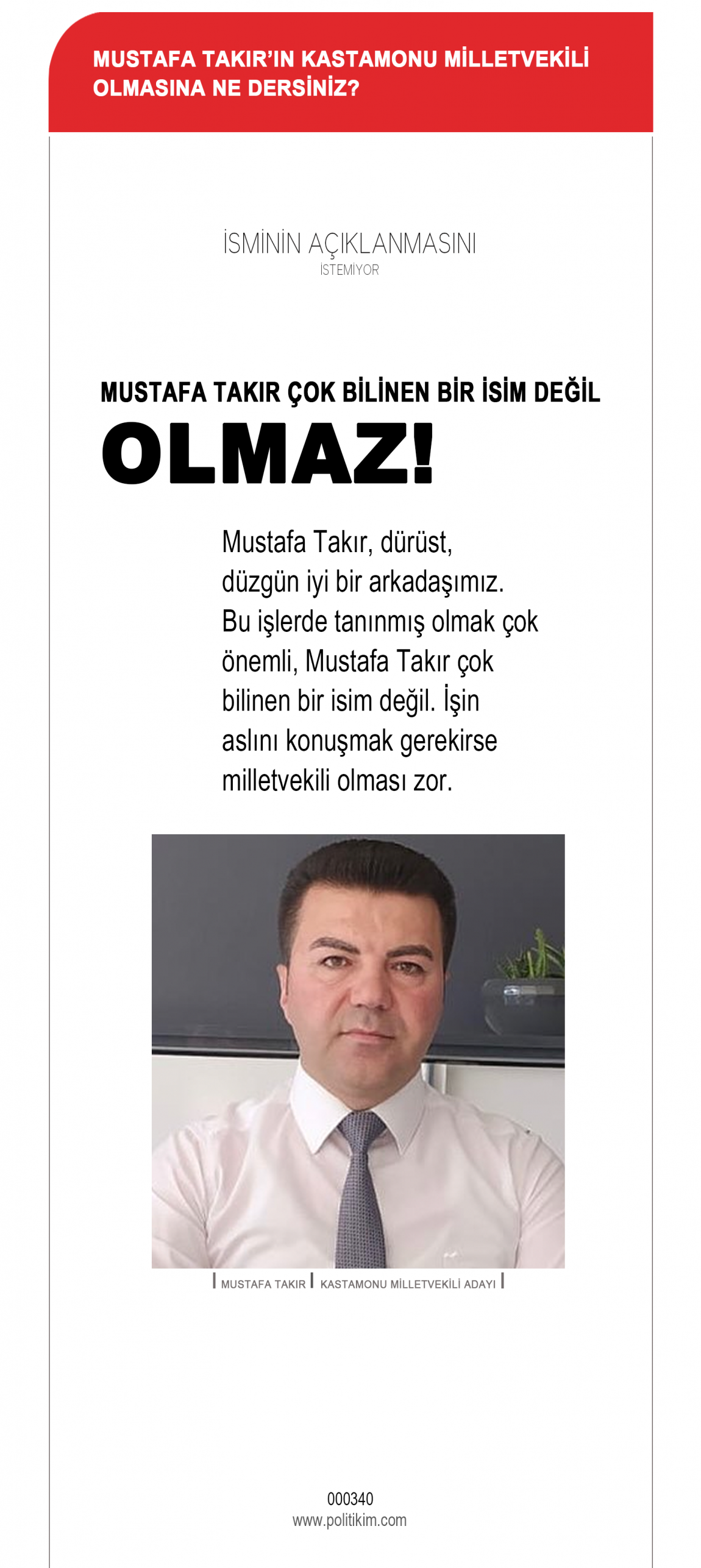 MUSTAFA TAKIR'IN KASTAMONU MİLLETVEKİLİ OLMASINA NE DERSİNİZ?

İSMİNİN AÇIKLANMASINI
İSTEMİYOR

MUSTAFA TAKIR ÇOK BİLİNEN BİR İSİM DEĞİL
OLMAZ!

Mustafa Takır, dürüst, düzgün iyi bir arkadaşımız. Bu işlerde tanınmış olmak çok önemli, Mustafa Takır çok bilinen bir isim değil. İşin aslını konuşmak gerekirse milletvekili olması zor.

MUSTAFA TAKIR | KASTAMONU MİLLETVEKİLİ ADAYI

000340
www.politikim.com